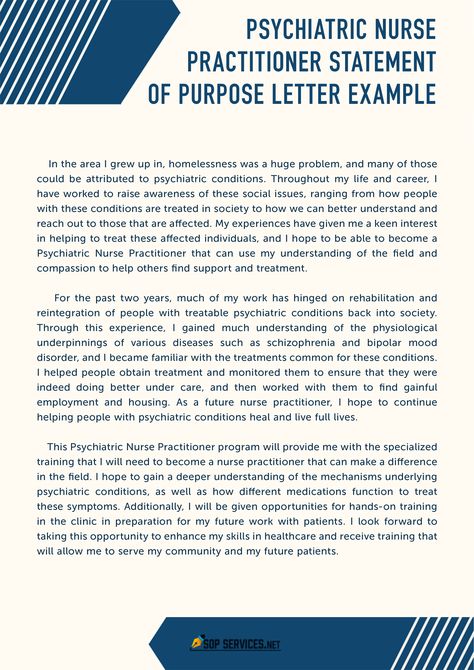 PSYCHIATRIC NURSE PRACTITIONER STATEMENT OF PURPOSE LETTER EXAMPLE

In the area I grew up in, homelessness was a huge problem, and many of those could be attributed to psychiatric conditions. Throughout my life and career, I have worked to raise awareness of these social issues, ranging from how people with these conditions are treated in society to how we can better understand and reach out to those that are affected. My experiences have given me a keen interest in helping to treat these affected individuals, and I hope to be able to become a Psychiatric Nurse Practitioner that can use my understanding of the field and compassion to help others find support and treatment.

For the past two years, much of my work has hinged on rehabilitation and reintegration of people with treatable psychiatric conditions back into society. Through this experience, I gained much understanding of the physiological underpinnings of various diseases such as schizophrenia and bipolar mood disorder, and I became familiar with the treatments common for these conditions. I helped people obtain treatment and monitored them to ensure that they were indeed doing better under care, and then worked with them to find gainful employment and housing. As a future nurse practitioner, I hope to continue helping people with psychiatric conditions heal and live full lives.

This Psychiatric Nurse Practitioner program will provide me with the specialized training that I will need to become a nurse practitioner that can make a difference in the field. I hope to gain a deeper understanding of the mechanisms underlying psychiatric conditions, as well as how different medications function to treat these symptoms. Additionally, I will be given opportunities for hands-on training in the clinic in preparation for my future work with patients. I look forward to taking this opportunity to enhance my skills in healthcare and receive training that will allow me to serve my community and my future patients.

SOP SERVICES.NET